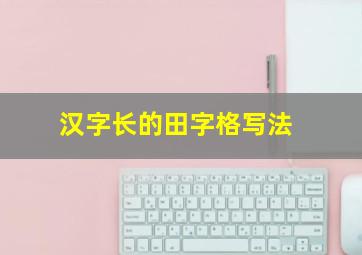 汉字长的田字格写法